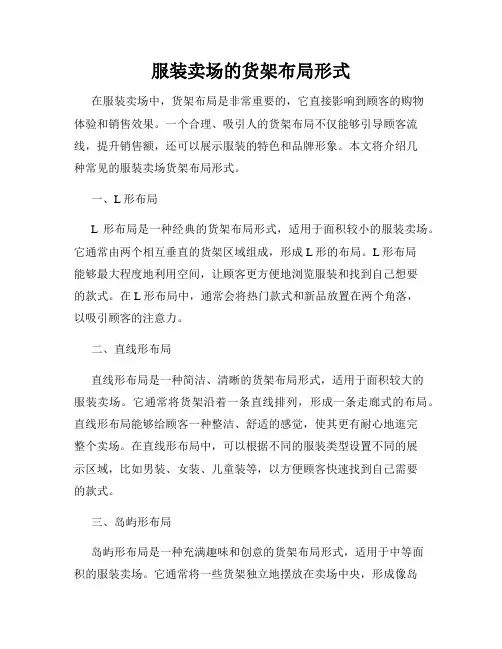 服装卖场的货架布局形式

在服装卖场中，货架布局是非常重要的，它直接影响到顾客的购物体验和销售效果。一个合理、吸引人的货架布局不仅能够引导顾客流线，提升销售额，还可以展示服装的特色和品牌形象。本文将介绍几种常见的服装卖场货架布局形式。

一、L 形布局

L 形布局是一种经典的货架布局形式，适用于面积较小的服装卖场。它通常由两个相互垂直的货架区域组成，形成 L 形的布局。L 形布局能够最大程度地利用空间，让顾客更方便地浏览服装和找到自己想要的款式。在 L 形布局中，通常会将热门款式和新品放置在两个角落，以吸引顾客的注意力。

二、直线形布局

直线形布局是一种简洁、清晰的货架布局形式，适用于面积较大的服装卖场。它通常将货架沿着一条直线排列，形成一条走廊式的布局。直线形布局能够给顾客一种整洁、舒适的感觉，使其更有耐心地逛完整个卖场。在直线形布局中，可以根据不同的服装类型设置不同的展示区域，比如男装、女装、儿童装等，以方便顾客快速找到自己需要的款式。

三、岛屿形布局

岛屿形布局是一种充满趣味和创意的货架布局形式，适用于中等面积的服装卖场。它通常将一些货架独立地摆放在卖场中央，形成像岛